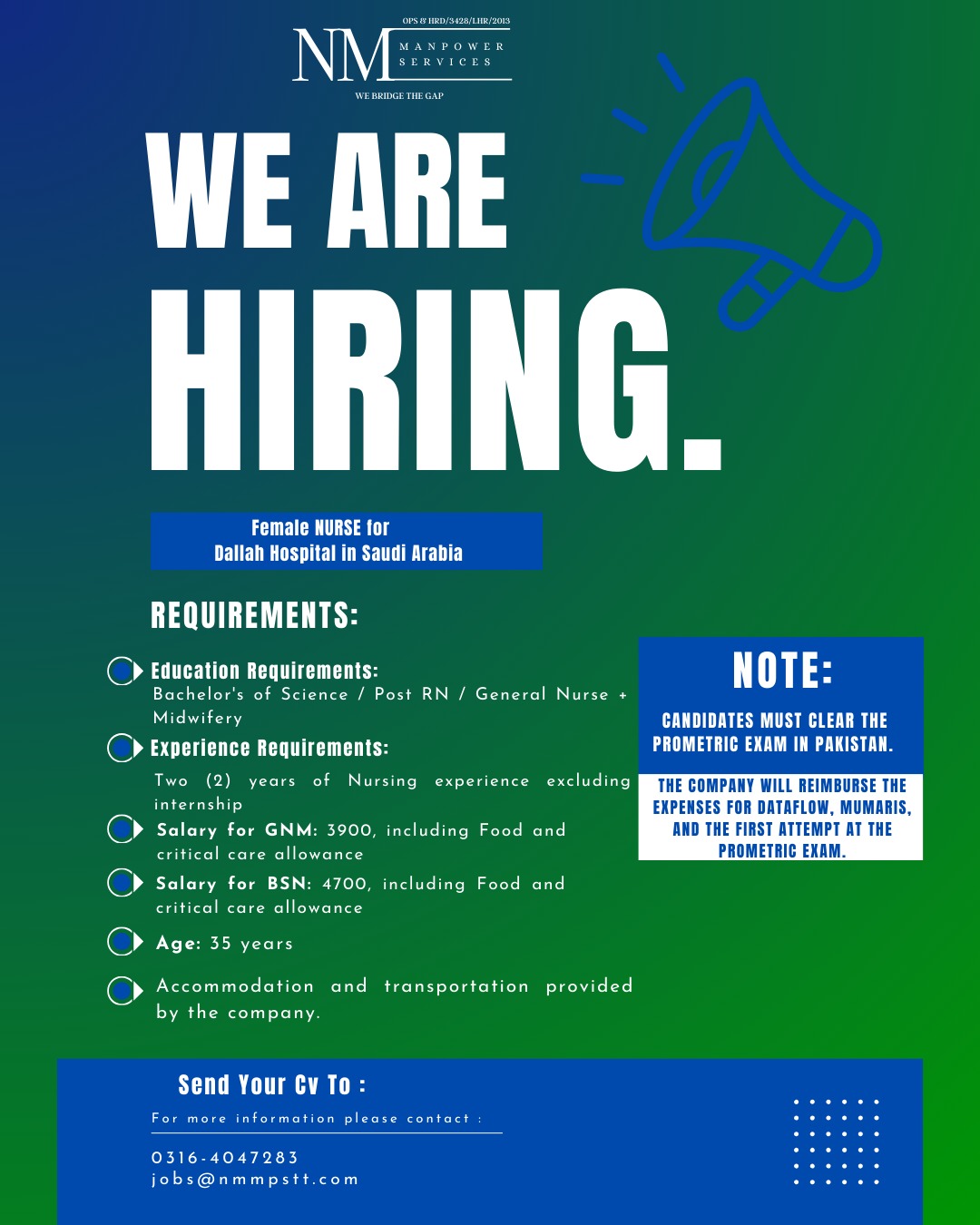 OPS & HRD/3428/LHR/2013
NM MANPOWER SERVICES
WE BRIDGE THE GAP

WE ARE HIRING.

Female NURSE for Dallah Hospital in Saudi Arabia

REQUIREMENTS:

Education Requirements:
Bachelor's of Science / Post RN / General Nurse + Midwifery

Experience Requirements:
Two (2) years of Nursing experience excluding internship

Salary for GNM: 3900, including Food and critical care allowance

Salary for BSN: 4700, including Food and critical care allowance

Age: 35 years

Accommodation and transportation provided by the company.

NOTE:

CANDIDATES MUST CLEAR THE PROMETRIC EXAM IN PAKISTAN.

THE COMPANY WILL REIMBURSE THE EXPENSES FOR DATAFLOW, MUMARIS, AND THE FIRST ATTEMPT AT THE PROMETRIC EXAM.

Send Your Cv To :
For more information please contact :
0316-4047283
jobs@nmmpstt.com